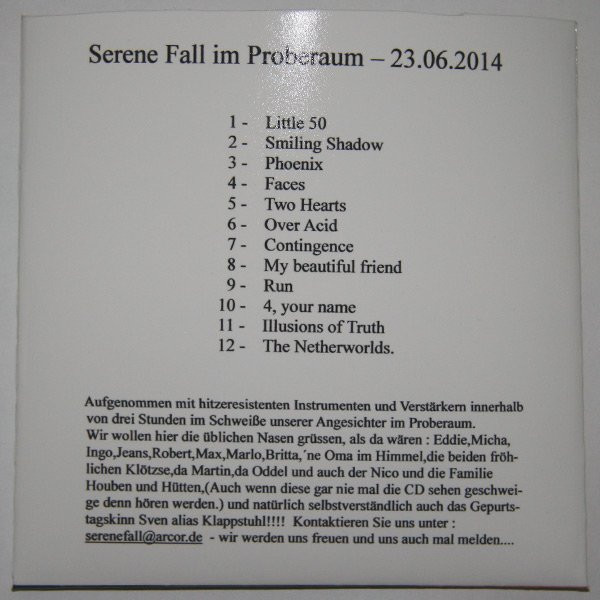 Serene Fall im Proberaum – 23.06.2014

1 - Little 50
2 - Smiling Shadow
3 - Phoenix
4 - Faces
5 - Two Hearts
6 - Over Acid
7 - Contingence
8 - My beautiful friend
9 - Run
10 - 4, your name
11 - Illusions of Truth
12 - The Netherworlds.

Aufgenommen mit hitzeresistenten Instrumenten und Verstärkern innerhalb von drei Stunden im Schweiße unserer Angesichter im Proberaum.
Wir wollen hier die üblichen Nasen grüssen, als da wären : Eddie,Micha, Ingo,Jeans,Robert,Max,Marlo,Britta,´ne Oma im Himmel,die beiden fröhlichen Klötzse,da Martin,da Oddel und auch der Nico und die Familie Houben und Hütten,(Auch wenn diese gar nie mal die CD sehen geschweige denn hören werden.) und natürlich selbstverständlich auch das Gepurtstagskinn Sven alias Klappstuhl!!!! Kontaktieren Sie uns unter : serenefall@arcor.de - wir werden uns freuen und uns auch mal melden....